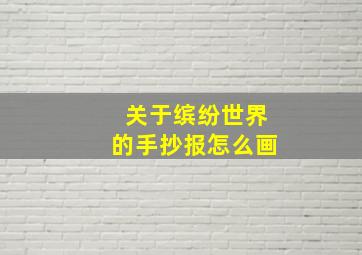 关于缤纷世界
的手抄报怎么画